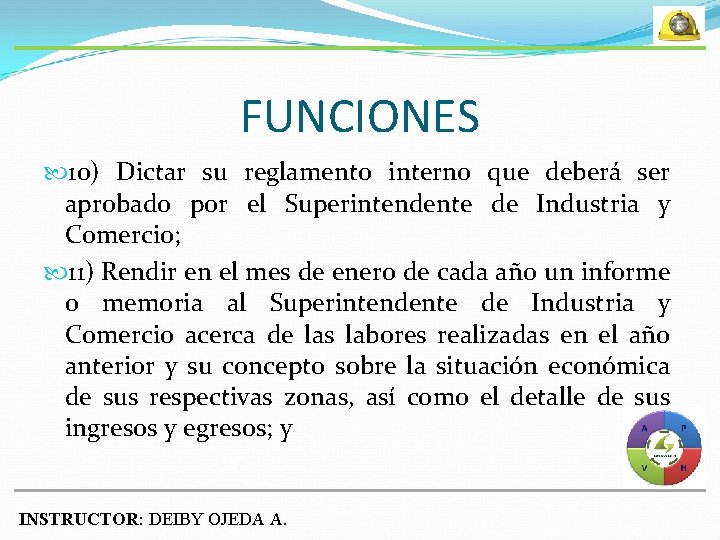 FUNCIONES

10) Dictar su reglamento interno que deberá ser aprobado por el Superintendente de Industria y Comercio;

11) Rendir en el mes de enero de cada año un informe o memoria al Superintendente de Industria y Comercio acerca de las labores realizadas en el año anterior y su concepto sobre la situación económica de sus respectivas zonas, así como el detalle de sus ingresos y egresos; y

A P V H

INSTRUCTOR: DEIBY OJEDA A.